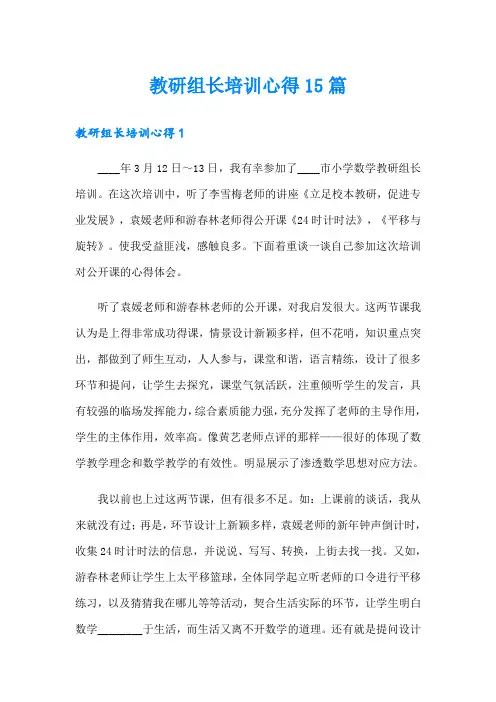 教研组长培训心得15篇

教研组长培训心得1

____年3月12日~13日，我有幸参加了____市小学数学教研组长培训。在这次培训中，听了李雪梅老师的讲座《立足校本教研，促进专业发展》，袁媛老师和游春林老师得公开课《24时计时法》，《平移与旋转》。使我受益匪浅，感触良多。下面着重谈一谈自己参加这次培训对公开课的心得体会。

听了袁媛老师和游春林老师的公开课，对我启发很大。这两节课我认为是上得非常成功得课，情景设计新颖多样，但不花哨，知识重点突出，都做到了师生互动，人人参与，课堂和谐，语言精练，设计了很多环节和提问，让学生去探究，课堂气氛活跃，注重倾听学生的发言，具有较强的临场发挥能力，综合素质能力强，充分发挥了老师的主导作用，学生的主体作用，效率高。像黄艺老师点评的那样——很好的体现了数学教学理念和数学教学的有效性。明显展示了渗透数学思想对应方法。

我以前也上过这两节课，但有很多不足。如：上课前的谈话，我从来就没有过；再是，环节设计上新颖多样，袁媛老师的新年钟声倒计时，收集24时计时法的信息，并说说、写写、转换，上街去找一找。又如，游春林老师让学生上太平移篮球，全体同学起立听老师的口令进行平移练习，以及猜猜我在哪儿等等活动，契合生活实际的环节，让学生明白数学________于生活，而生活又离不开数学的道理。还有就是提问设计